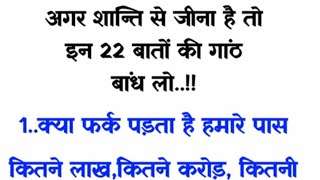 अगर शान्ति से जीना है तो इन 22 बातों की गांठ बांध लो..!!

1..क्या फर्क पड़ता है हमारे पास कितने लाख,कितने करोड़, कितनी